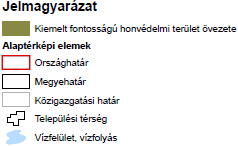 Jelmagyarázat

Kiemelt fontosságú honvédelmi terület övezete

Alaptérképi elemek

Országhatár

Megyehatár

Közigazgatási határ

Települési térség

Vízfelület, vízfolyás